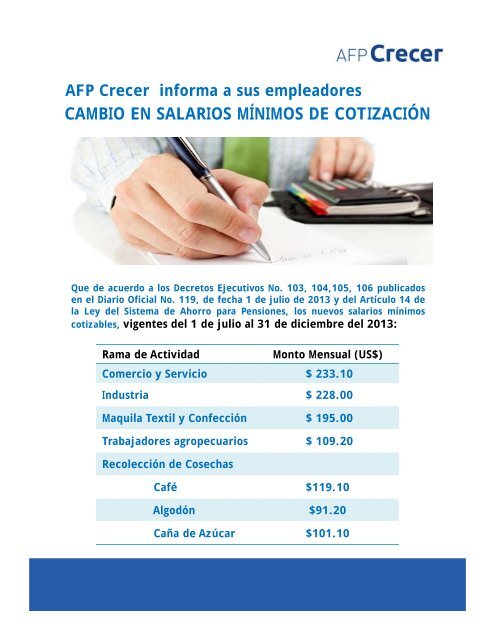 AFP Crecer

AFP Crecer informa a sus empleadores
CAMBIO EN SALARIOS MÍNIMOS DE COTIZACIÓN

Que de acuerdo a los Decretos Ejecutivos No. 103, 104,105, 106 publicados en el Diario Oficial No. 119, de fecha 1 de julio de 2013 y del Artículo 14 de la Ley del Sistema de Ahorro para Pensiones, los nuevos salarios mínimos cotizables, vigentes del 1 de julio al 31 de diciembre del 2013:

| Rama de Actividad | Monto Mensual (US$) |
|---|---|
| Comercio y Servicio | $ 233.10 |
| Industria | $ 228.00 |
| Maquila Textil y Confección | $ 195.00 |
| Trabajadores agropecuarios | $ 109.20 |
| Recolección de Cosechas | |
| Café | $119.10 |
| Algodón | $91.20 |
| Caña de Azúcar | $101.10 |